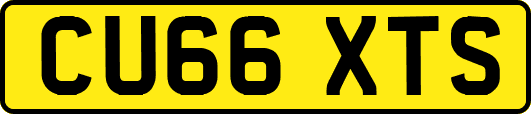 CU66 XTS